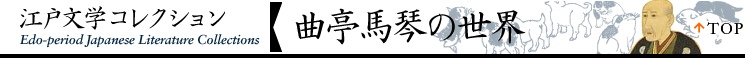 江戸文学コレクション
Edo-period Japanese Literature Collections

曲亭馬琴の世界

↑TOP